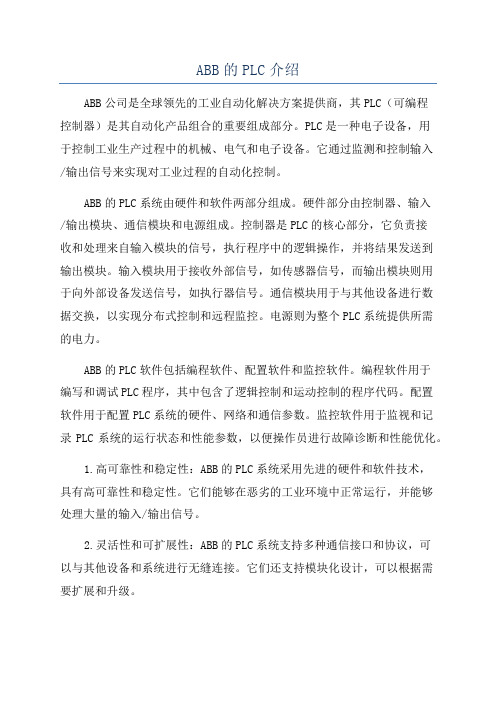 ABB的PLC介绍

ABB公司是全球领先的工业自动化解决方案提供商，其PLC（可编程控制器）是其自动化产品组合的重要组成部分。PLC是一种电子设备，用于控制工业生产过程中的机械、电气和电子设备。它通过监测和控制输入/输出信号来实现对工业过程的自动化控制。

ABB的PLC系统由硬件和软件两部分组成。硬件部分由控制器、输入/输出模块、通信模块和电源组成。控制器是PLC的核心部分，它负责接收和处理来自输入模块的信号，执行程序中的逻辑操作，并将结果发送到输出模块。输入模块用于接收外部信号，如传感器信号，而输出模块则用于向外部设备发送信号，如执行器信号。通信模块用于与其他设备进行数据交换，以实现分布式控制和远程监控。电源则为整个PLC系统提供所需的电力。

ABB的PLC软件包括编程软件、配置软件和监控软件。编程软件用于编写和调试PLC程序，其中包含了逻辑控制和运动控制的程序代码。配置软件用于配置PLC系统的硬件、网络和通信参数。监控软件用于监视和记录PLC系统的运行状态和性能参数，以便操作员进行故障诊断和性能优化。

1.高可靠性和稳定性：ABB的PLC系统采用先进的硬件和软件技术，具有高可靠性和稳定性。它们能够在恶劣的工业环境中正常运行，并能够处理大量的输入/输出信号。

2.灵活性和可扩展性：ABB的PLC系统支持多种通信接口和协议，可以与其他设备和系统进行无缝连接。它们还支持模块化设计，可以根据需要扩展和升级。